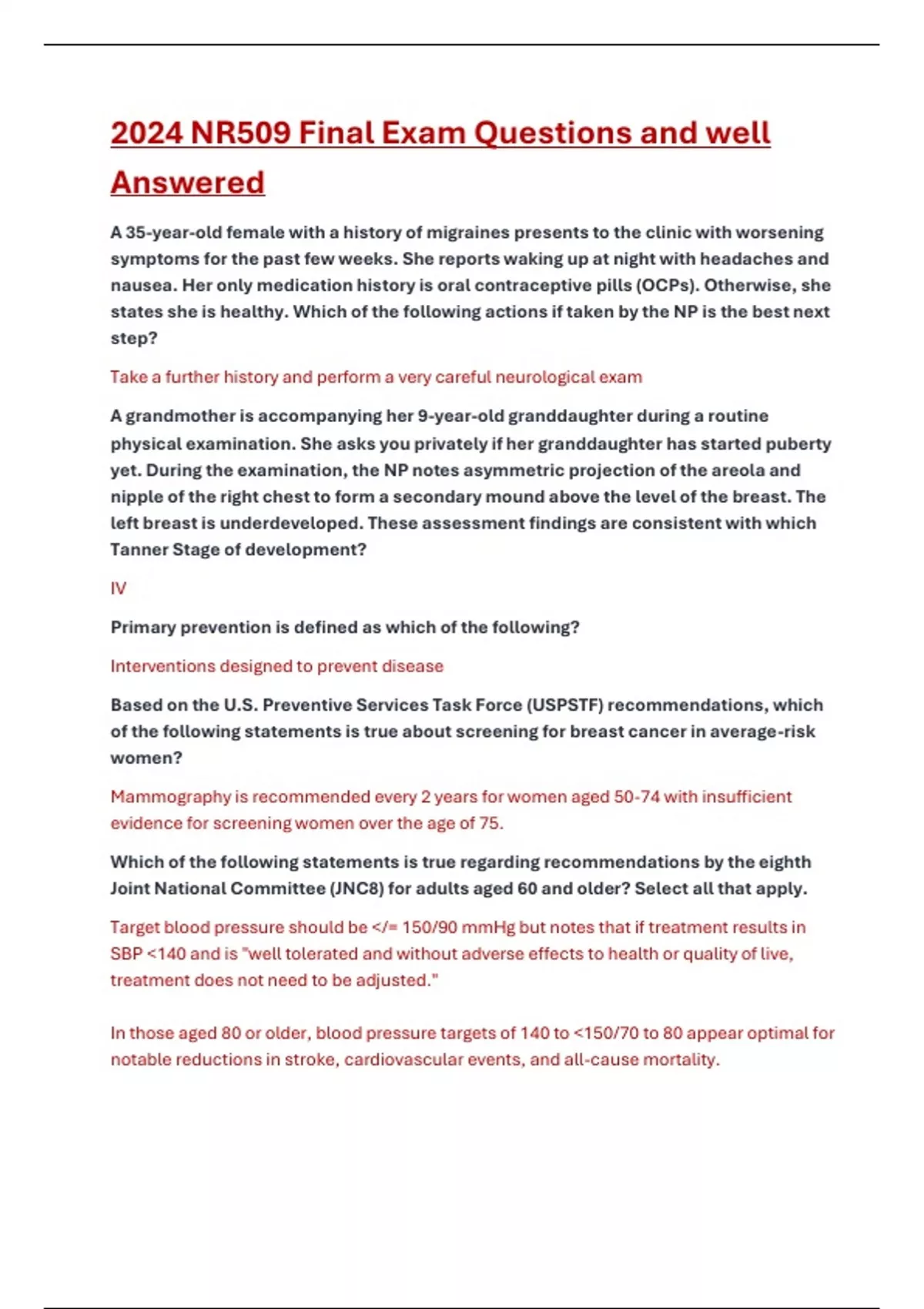 2024 NR509 Final Exam Questions and well Answered

A 35-year-old female with a history of migraines presents to the clinic with worsening symptoms for the past few weeks. She reports waking up at night with headaches and nausea. Her only medication history is oral contraceptive pills (OCPs). Otherwise, she states she is healthy. Which of the following actions if taken by the NP is the best next step?

Take a further history and perform a very careful neurological exam

A grandmother is accompanying her 9-year-old granddaughter during a routine physical examination. She asks you privately if her granddaughter has started puberty yet. During the examination, the NP notes asymmetric projection of the areola and nipple of the right chest to form a secondary mound above the level of the breast. The left breast is underdeveloped. These assessment findings are consistent with which Tanner Stage of development?

IV

Primary prevention is defined as which of the following?

Interventions designed to prevent disease

Based on the U.S. Preventive Services Task Force (USPSTF) recommendations, which of the following statements is true about screening for breast cancer in average-risk women?

Mammography is recommended every 2 years for women aged 50-74 with insufficient evidence for screening women over the age of 75.

Which of the following statements is true regarding recommendations by the eighth Joint National Committee (JNC8) for adults aged 60 and older? Select all that apply.

Target blood pressure should be </= 150/90 mmHg but notes that if treatment results in SBP <140 and is "well tolerated and without adverse effects to health or quality of live, treatment does not need to be adjusted."

In those aged 80 or older, blood pressure targets of 140 to <150/70 to 80 appear optimal for notable reductions in stroke, cardiovascular events, and all-cause mortality.